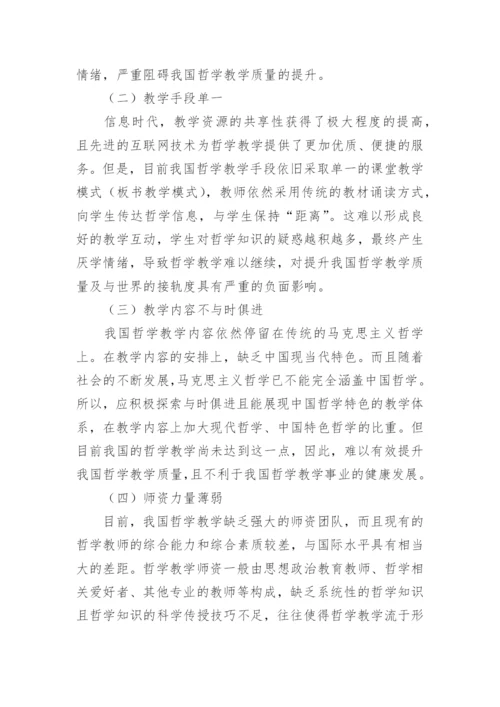 情绪，严重阻碍我国哲学教学质量的提升。

（二）教学手段单一

信息时代，教学资源的共享性获得了极大程度的提高，且先进的互联网技术为哲学教学提供了更加优质、便捷的服务。但是，目前我国哲学教学手段依旧采取单一的课堂教学模式（板书教学模式），教师依然采用传统的教材诵读方式，向学生传达哲学信息，与学生保持“距离”。这难以形成良好的教学互动，学生对哲学知识的疑惑越积越多，最终产生厌学情绪，导致哲学教学难以继续，对提升我国哲学教学质量及与世界的接轨度具有严重的负面影响。

（三）教学内容不与时俱进

我国哲学教学内容依然停留在传统的马克思主义哲学上。在教学内容的安排上，缺乏中国现当代特色。而且随着社会的不断发展，马克思主义哲学已不能完全涵盖中国哲学。所以，应积极探索与时俱进且能展现中国哲学特色的教学体系，在教学内容上加大现代哲学、中国特色哲学的比重。但目前我国的哲学教学尚未达到这一点，因此，难以有效提升我国哲学教学质量，且不利于我国哲学教学事业的健康发展。

（四）师资力量薄弱

目前，我国哲学教学缺乏强大的师资团队，而且现有的哲学教师的综合能力和综合素质较差，与国际水平具有相当大的差距。哲学教学师资一般由思想政治教育教师、哲学相关爱好者、其他专业的教师等构成，缺乏系统性的哲学知识且哲学知识的科学传授技巧不足，往往使得哲学教学流于形